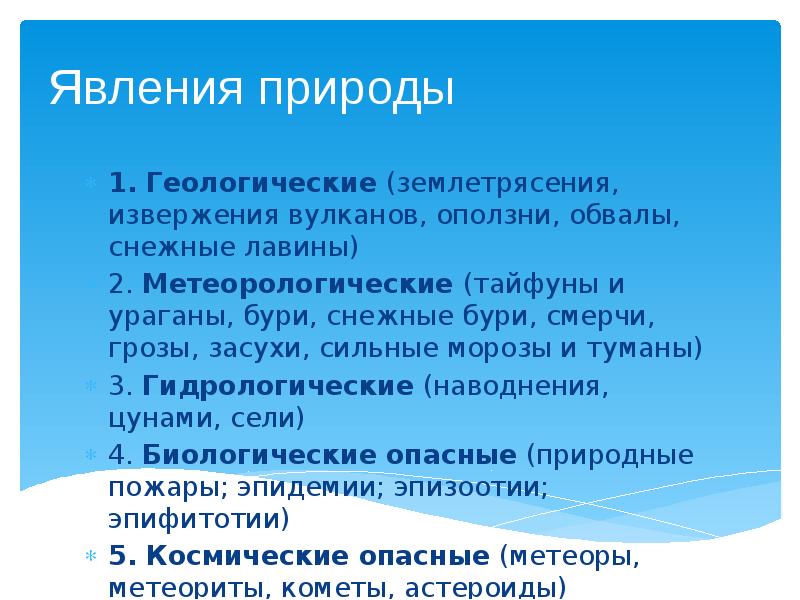 Явления природы

1. Геологические (землетрясения, извержения вулканов, оползни, обвалы, снежные лавины)

2. Метеорологические (тайфуны и ураганы, бури, снежные бури, смерчи, грозы, засухи, сильные морозы и туманы)

3. Гидрологические (наводнения, цунами, сели)

4. Биологические опасные (природные пожары; эпидемии; эпизоотии; эпифитотии)

5. Космические опасные (метеоры, метеориты, кометы, астероиды)